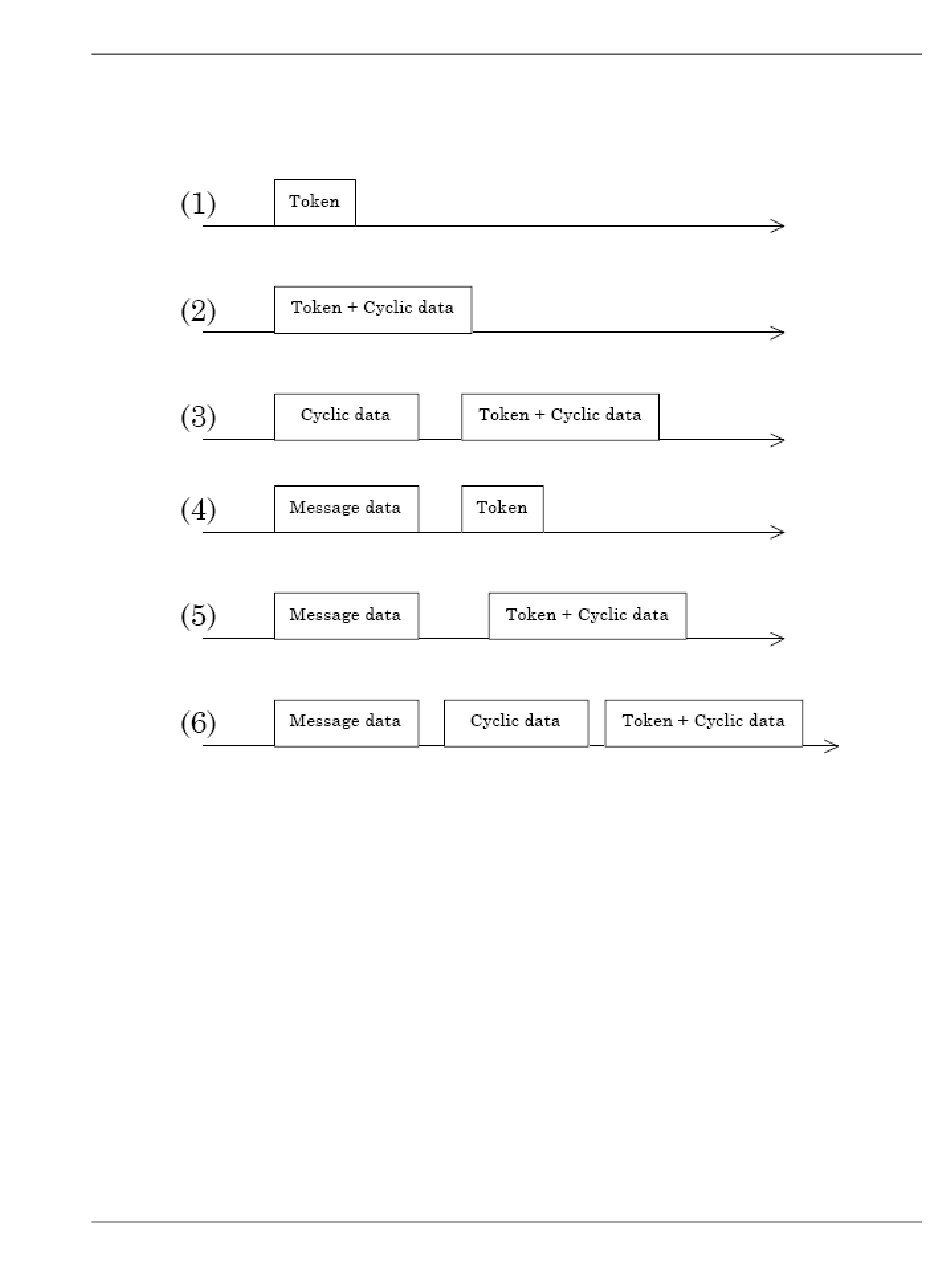 (1) Token

(2) Token + Cyclic data

(3) Cyclic data Token + Cyclic data

(4) Message data Token

(5) Message data Token + Cyclic data

(6) Message data Cyclic data Token + Cyclic data